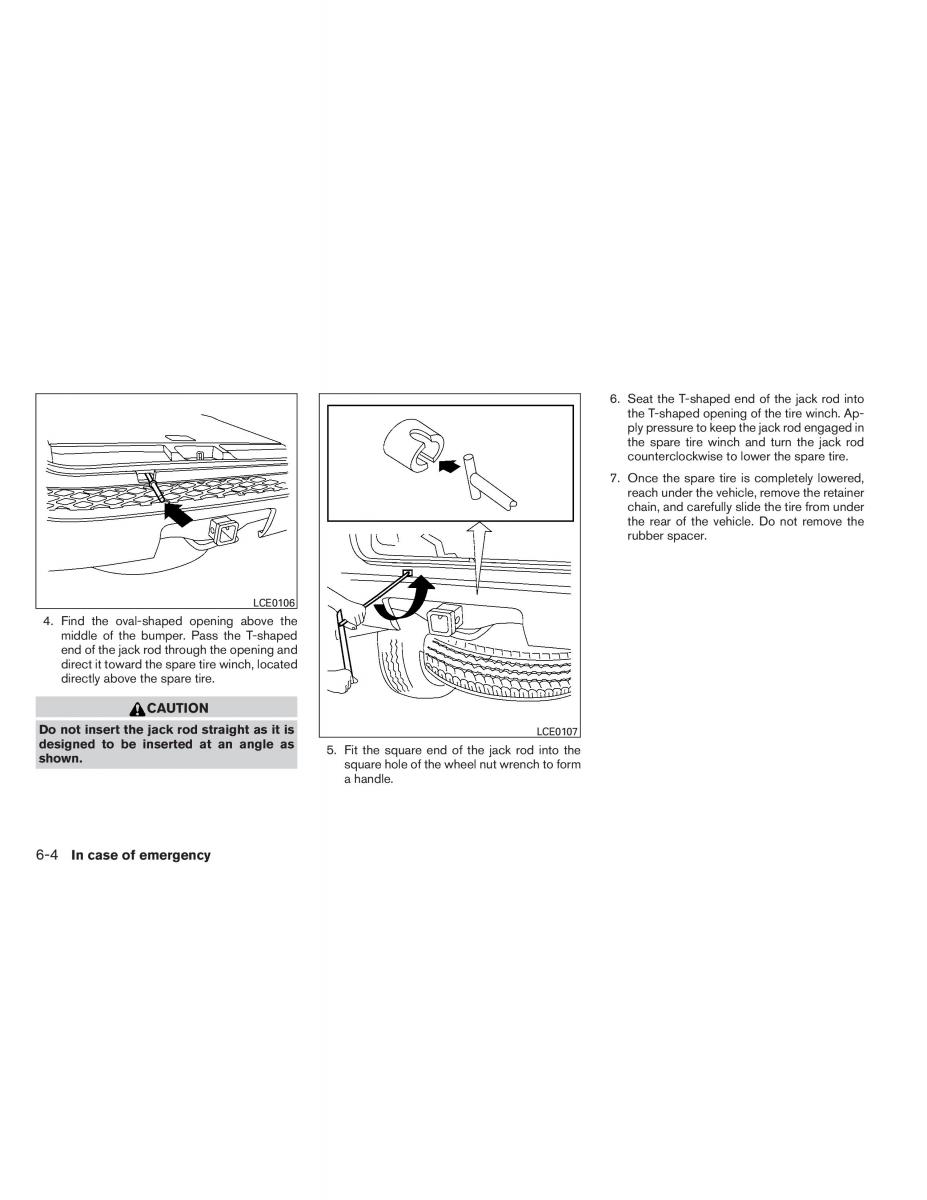 LCE0106

4. Find the oval-shaped opening above the middle of the bumper. Pass the T-shaped end of the jack rod through the opening and direct it toward the spare tire winch, located directly above the spare tire.

CAUTION

Do not insert the jack rod straight as it is designed to be inserted at an angle as shown.

LCE0107

5. Fit the square end of the jack rod into the square hole of the wheel nut wrench to form a handle.

6. Seat the T-shaped end of the jack rod into the T-shaped opening of the tire winch. Apply pressure to keep the jack rod engaged in the spare tire winch and turn the jack rod counterclockwise to lower the spare tire.

7. Once the spare tire is completely lowered, reach under the vehicle, remove the retainer chain, and carefully slide the tire from under the rear of the vehicle. Do not remove the rubber spacer.

6-4 In case of emergency